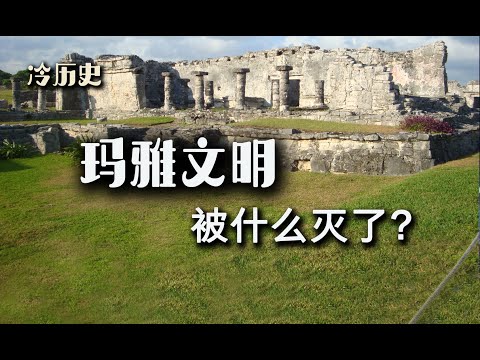 冷历史

玛雅文明

被什么灭了？